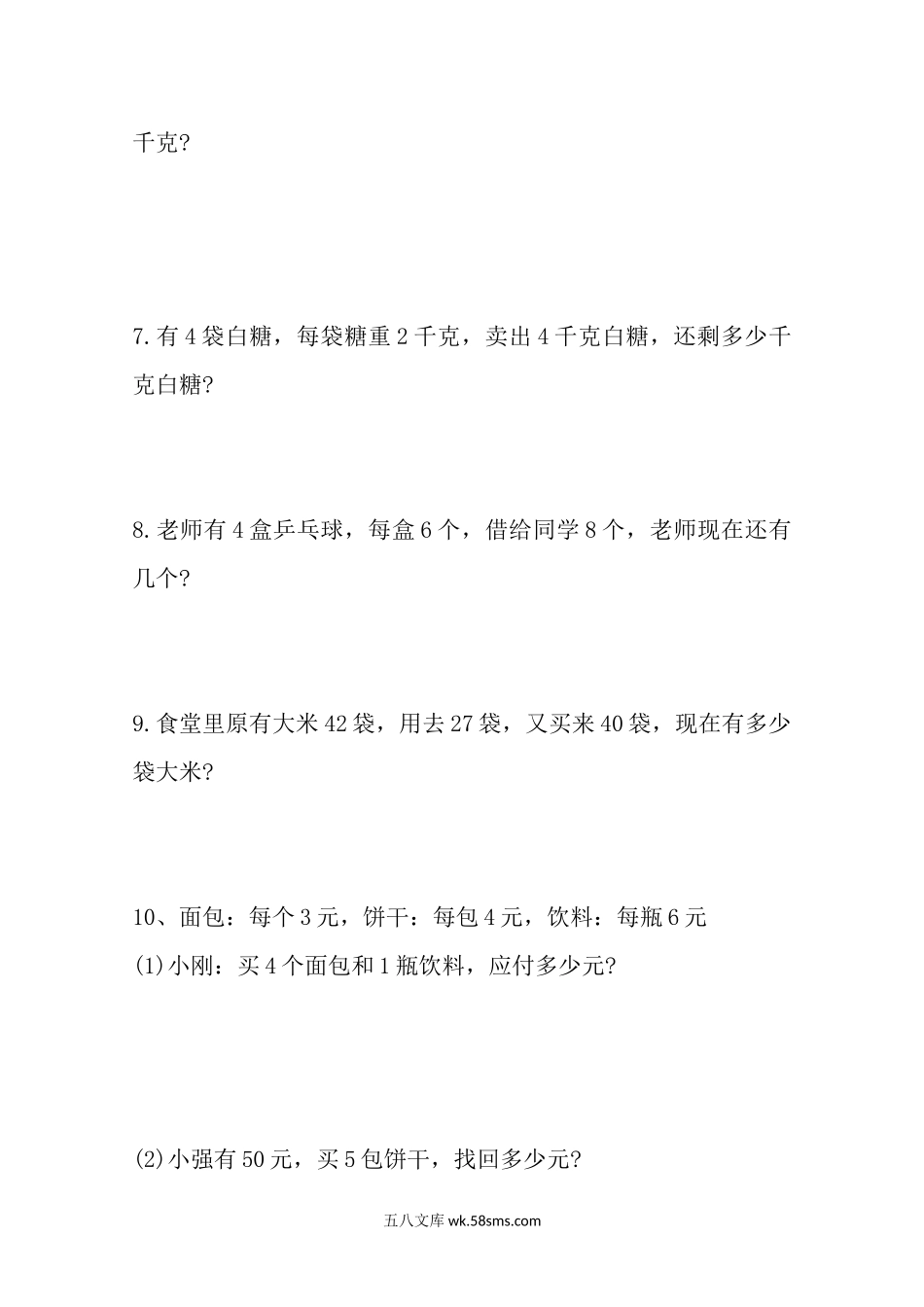 千克?

7.有4袋白糖，每袋糖重2千克，卖出4千克白糖，还剩多少千克白糖?

8.老师有4盒乒乓球，每盒6个，借给同学8个，老师现在还有几个?

9.食堂里原有大米42袋，用去27袋，又买来40袋，现在有多少袋大米?

10、面包：每个3元，饼干：每包4元，饮料：每瓶6元
(1)小刚：买4个面包和1瓶饮料，应付多少元?

(2)小强有50元，买5包饼干，找回多少元?

五八文库 wk.58sms.com